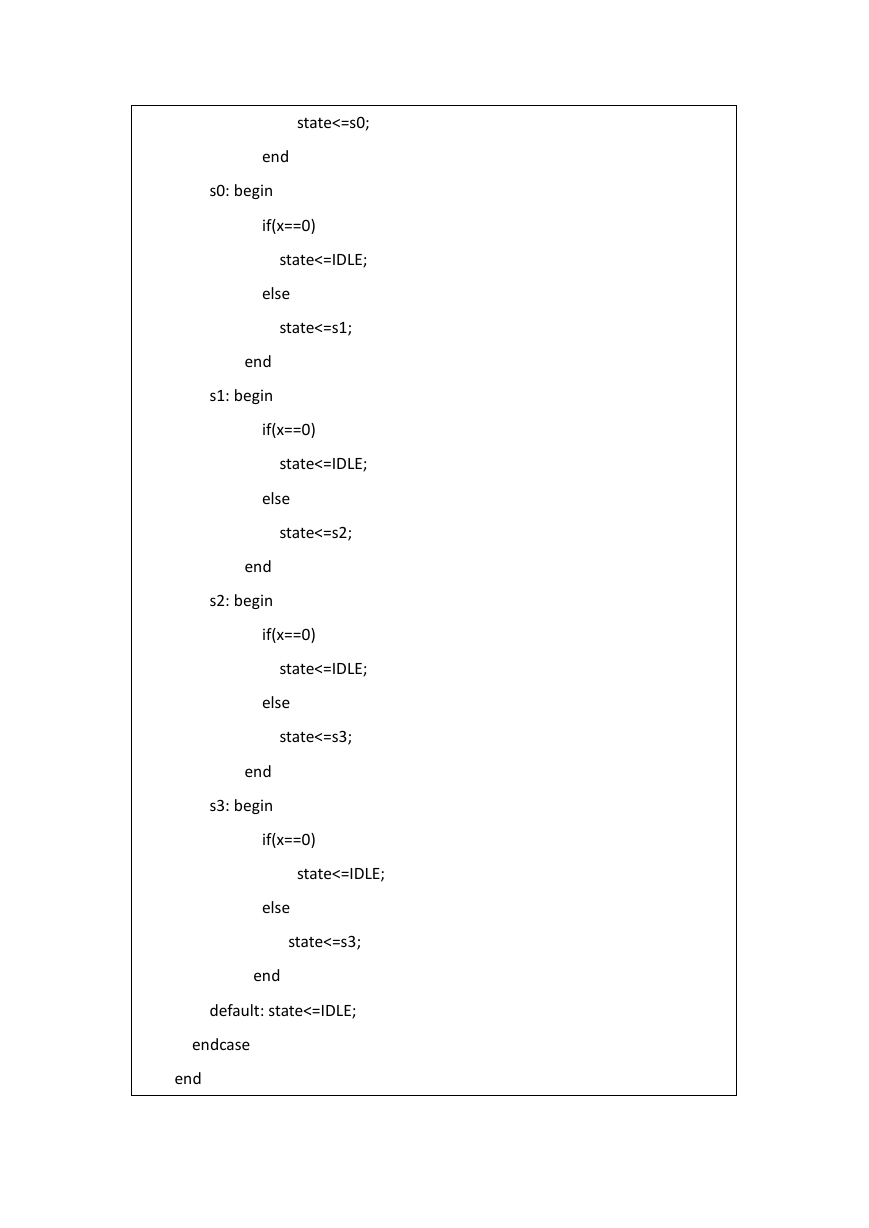 state<=s0;

end

s0: begin

if(x==0)

state<=IDLE;

else

state<=s1;

end

s1: begin

if(x==0)

state<=IDLE;

else

state<=s2;

end

s2: begin

if(x==0)

state<=IDLE;

else

state<=s3;

end

s3: begin

if(x==0)

state<=IDLE;

else

state<=s3;

end

default: state<=IDLE;

endcase

end